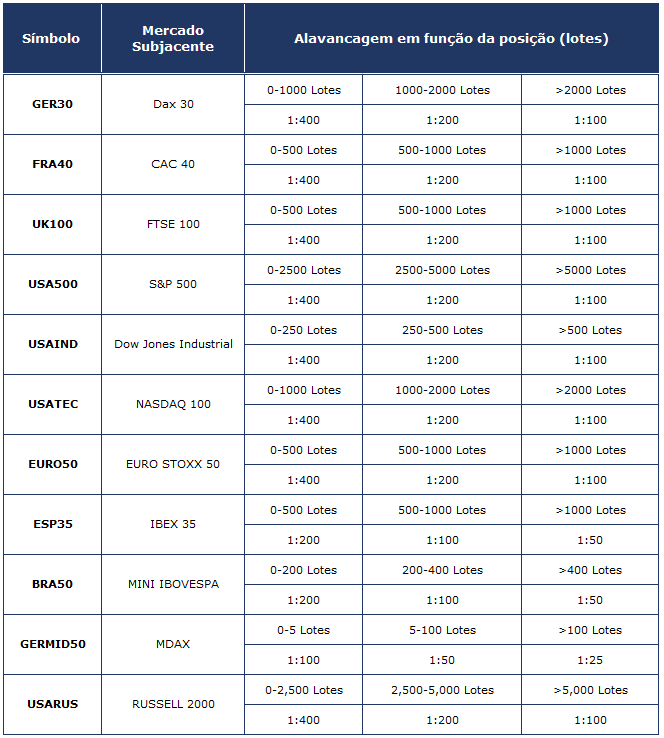 | Símbolo | Mercado Subjacente | Alavancagem em função da posição (lotes) | | |
|---|---|---|---|---|
| GER30 | Dax 30 | 0-1000 Lotes | 1000-2000 Lotes | >2000 Lotes |
| | | 1:400 | 1:200 | 1:100 |
| FRA40 | CAC 40 | 0-500 Lotes | 500-1000 Lotes | >1000 Lotes |
| | | 1:400 | 1:200 | 1:100 |
| UK100 | FTSE 100 | 0-500 Lotes | 500-1000 Lotes | >1000 Lotes |
| | | 1:400 | 1:200 | 1:100 |
| USA500 | S&P 500 | 0-2500 Lotes | 2500-5000 Lotes | >5000 Lotes |
| | | 1:400 | 1:200 | 1:100 |
| USAIND | Dow Jones Industrial | 0-250 Lotes | 250-500 Lotes | >500 Lotes |
| | | 1:400 | 1:200 | 1:100 |
| USATEC | NASDAQ 100 | 0-1000 Lotes | 1000-2000 Lotes | >2000 Lotes |
| | | 1:400 | 1:200 | 1:100 |
| EURO50 | EURO STOXX 50 | 0-500 Lotes | 500-1000 Lotes | >1000 Lotes |
| | | 1:400 | 1:200 | 1:100 |
| ESP35 | IBEX 35 | 0-500 Lotes | 500-1000 Lotes | >1000 Lotes |
| | | 1:200 | 1:100 | 1:50 |
| BRA50 | MINI IBOVESPA | 0-200 Lotes | 200-400 Lotes | >400 Lotes |
| | | 1:200 | 1:100 | 1:50 |
| GERMID50 | MDAX | 0-5 Lotes | 5-100 Lotes | >100 Lotes |
| | | 1:100 | 1:50 | 1:25 |
| USARUS | RUSSELL 2000 | 0-2,500 Lotes | 2,500-5,000 Lotes | >5,000 Lotes |
| | | 1:400 | 1:200 | 1:100 |